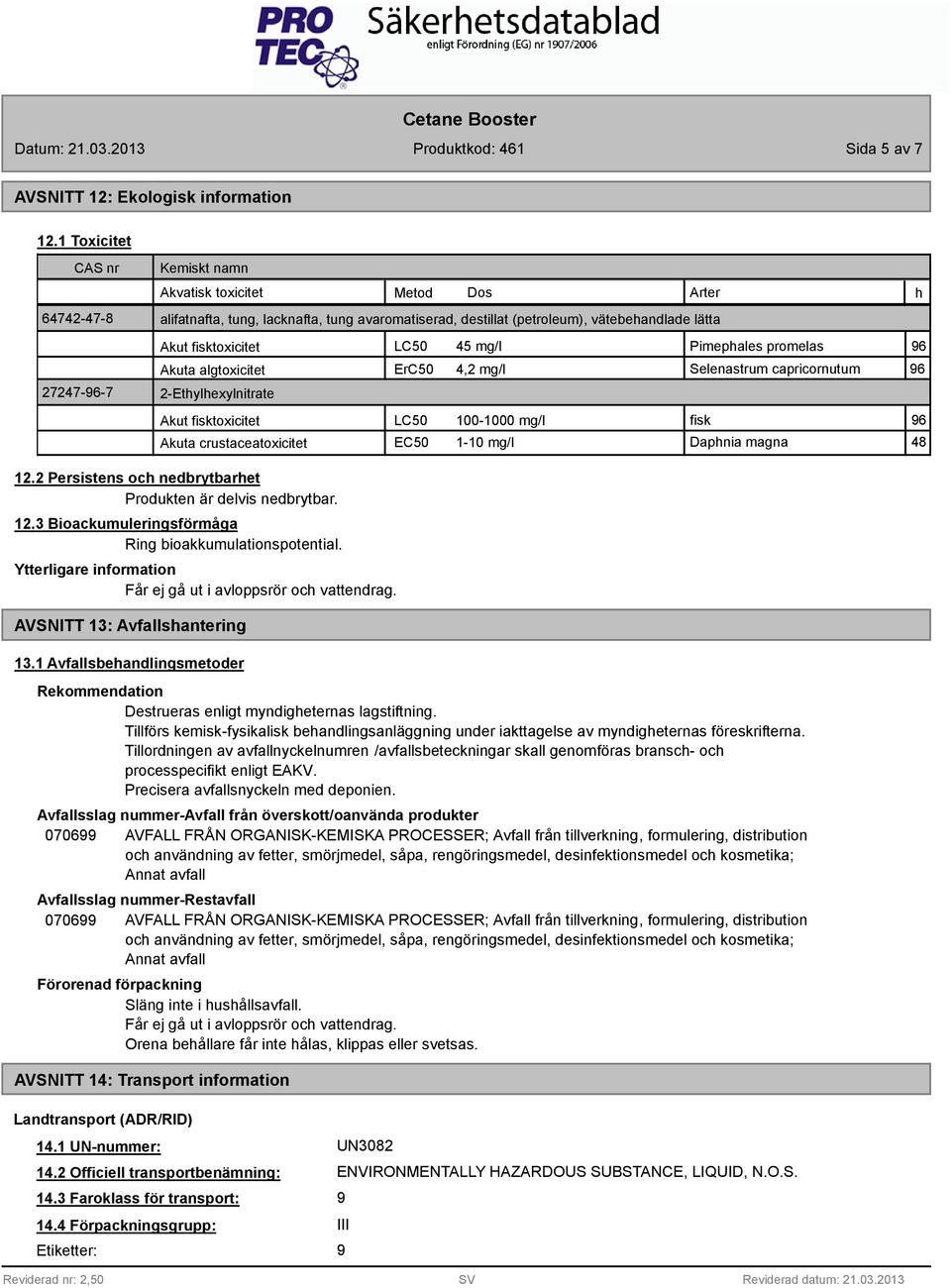 PRO TEC Säkerhetsdatablad
enligt Förordning (EG) nr 1907/2006

Cetane Booster

Datum: 21.03.2013 Produktkod: 461 Sida 5 av 7

AVSNITT 12: Ekologisk information

12.1 Toxicitet

| CAS nr | Kemiskt namn | | | | |
|---|---|---|---|---|---|
| | Akvatisk toxicitet | Metod | Dos | Arter | h |
| 64742-47-8 | alifatnafta, tung, lacknafta, tung avaromatiserad, destillat (petroleum), vätebehandlade lätta | | | | |
| | Akut fisktoxicitet | LC50 | 45 mg/l | Pimephales promelas | 96 |
| | Akuta algtoxicitet | ErC50 | 4,2 mg/l | Selenastrum capricornutum | 96 |
| 27247-96-7 | 2-Ethylhexylnitrate | | | | |
| | Akut fisktoxicitet | LC50 | 100-1000 mg/l | fisk | 96 |
| | Akuta crustaceatoxicitet | EC50 | 1-10 mg/l | Daphnia magna | 48 |

12.2 Persistens och nedbrytbarhet
Produkten är delvis nedbrytbar.

12.3 Bioackumuleringsförmåga
Ring bioakkumulationspotential.

Ytterligare information
Får ej gå ut i avloppsrör och vattendrag.

AVSNITT 13: Avfallshantering

13.1 Avfallsbehandlingsmetoder

Rekommendation
Destrueras enligt myndigheternas lagstiftning.
Tillförs kemisk-fysikalisk behandlingsanläggning under iakttagelse av myndigheternas föreskrifterna.
Tillordningen av avfallnyckelnumren /avfallsbeteckningar skall genomföras bransch- och processpecifikt enligt EAKV.
Precisera avfallsnyckeln med deponien.

Avfallsslag nummer-Avfall från överskott/oanvända produkter
070699 AVFALL FRÅN ORGANISK-KEMISKA PROCESSER; Avfall från tillverkning, formulering, distribution och användning av fetter, smörjmedel, såpa, rengöringsmedel, desinfektionsmedel och kosmetika; Annat avfall

Avfallsslag nummer-Restavfall
070699 AVFALL FRÅN ORGANISK-KEMISKA PROCESSER; Avfall från tillverkning, formulering, distribution och användning av fetter, smörjmedel, såpa, rengöringsmedel, desinfektionsmedel och kosmetika; Annat avfall

Förorenad förpackning
Släng inte i hushållsavfall.
Får ej gå ut i avloppsrör och vattendrag.
Orena behållare får inte hålas, klippas eller svetsas.

AVSNITT 14: Transport information

Landtransport (ADR/RID)

14.1 UN-nummer: UN3082
14.2 Officiell transportbenämning: ENVIRONMENTALLY HAZARDOUS SUBSTANCE, LIQUID, N.O.S.
14.3 Faroklass för transport: 9
14.4 Förpackningsgrupp: III
Etiketter: 9

Reviderad nr: 2,50 SV Reviderad datum: 21.03.2013